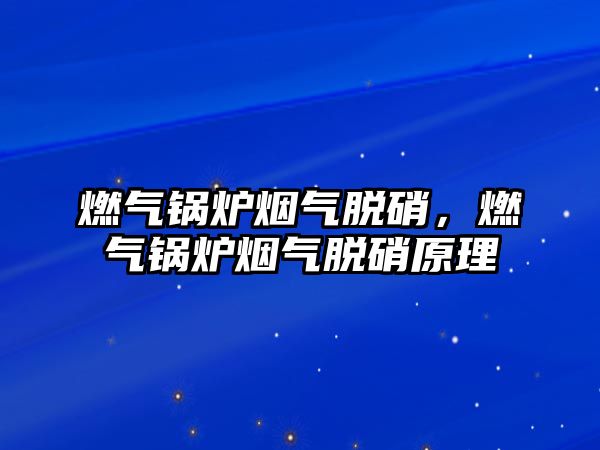 燃气锅炉烟气脱硝，燃气锅炉烟气脱硝原理